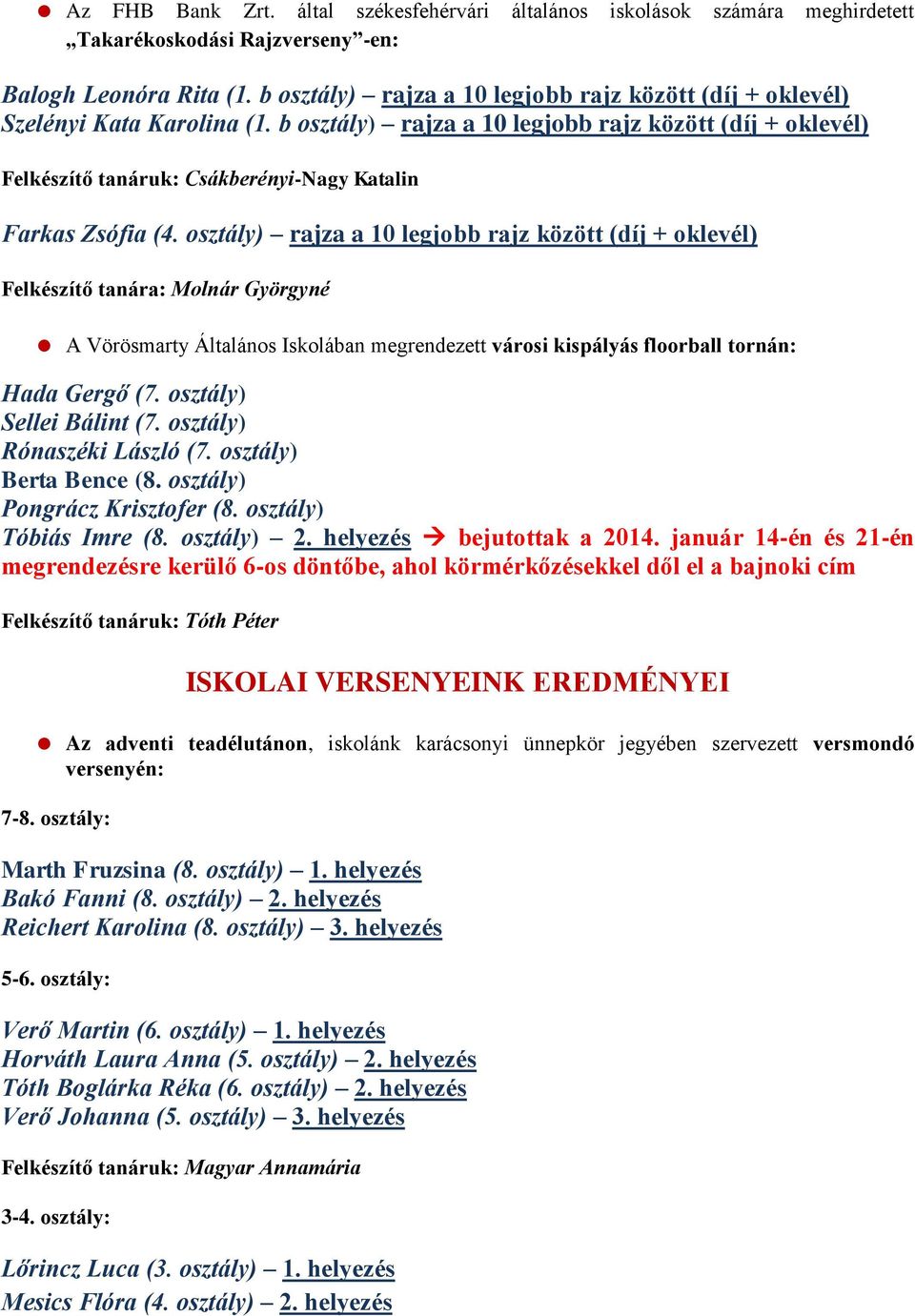 Az FHB Bank Zrt. által székesfehérvári általános iskolások számára meghirdetett „Takarékoskodási Rajzverseny”-en:

Balogh Leonóra Rita (1. b osztály) – rajza a 10 legjobb rajz között (díj + oklevél)
Szelényi Kata Karolina (1. b osztály) – rajza a 10 legjobb rajz között (díj + oklevél)

Felkészítő tanáruk: Csákberényi-Nagy Katalin

Farkas Zsófia (4. osztály) – rajza a 10 legjobb rajz között (díj + oklevél)

Felkészítő tanára: Molnár Györgyné

A Vörösmarty Általános Iskolában megrendezett városi kispályás floorball tornán:

Hada Gergő (7. osztály)
Sellei Bálint (7. osztály)
Rónaszéki László (7. osztály)
Berta Bence (8. osztály)
Pongrácz Krisztofer (8. osztály)
Tóbiás Imre (8. osztály) – 2. helyezés → bejutottak a 2014. január 14-én és 21-én megrendezésre kerülő 6-os döntőbe, ahol körmérkőzésekkel dől el a bajnoki cím

Felkészítő tanáruk: Tóth Péter

ISKOLAI VERSENYEINK EREDMÉNYEI

Az adventi teadélutánon, iskolánk karácsonyi ünnepkör jegyében szervezett versmondó versenyén:

7-8. osztály:

Marth Fruzsina (8. osztály) – 1. helyezés
Bakó Fanni (8. osztály) – 2. helyezés
Reichert Karolina (8. osztály) – 3. helyezés

5-6. osztály:

Verő Martin (6. osztály) – 1. helyezés
Horváth Laura Anna (5. osztály) – 2. helyezés
Tóth Boglárka Réka (6. osztály) – 2. helyezés
Verő Johanna (5. osztály) – 3. helyezés

Felkészítő tanáruk: Magyar Annamária

3-4. osztály:

Lőrincz Luca (3. osztály) – 1. helyezés
Mesics Flóra (4. osztály) – 2. helyezés